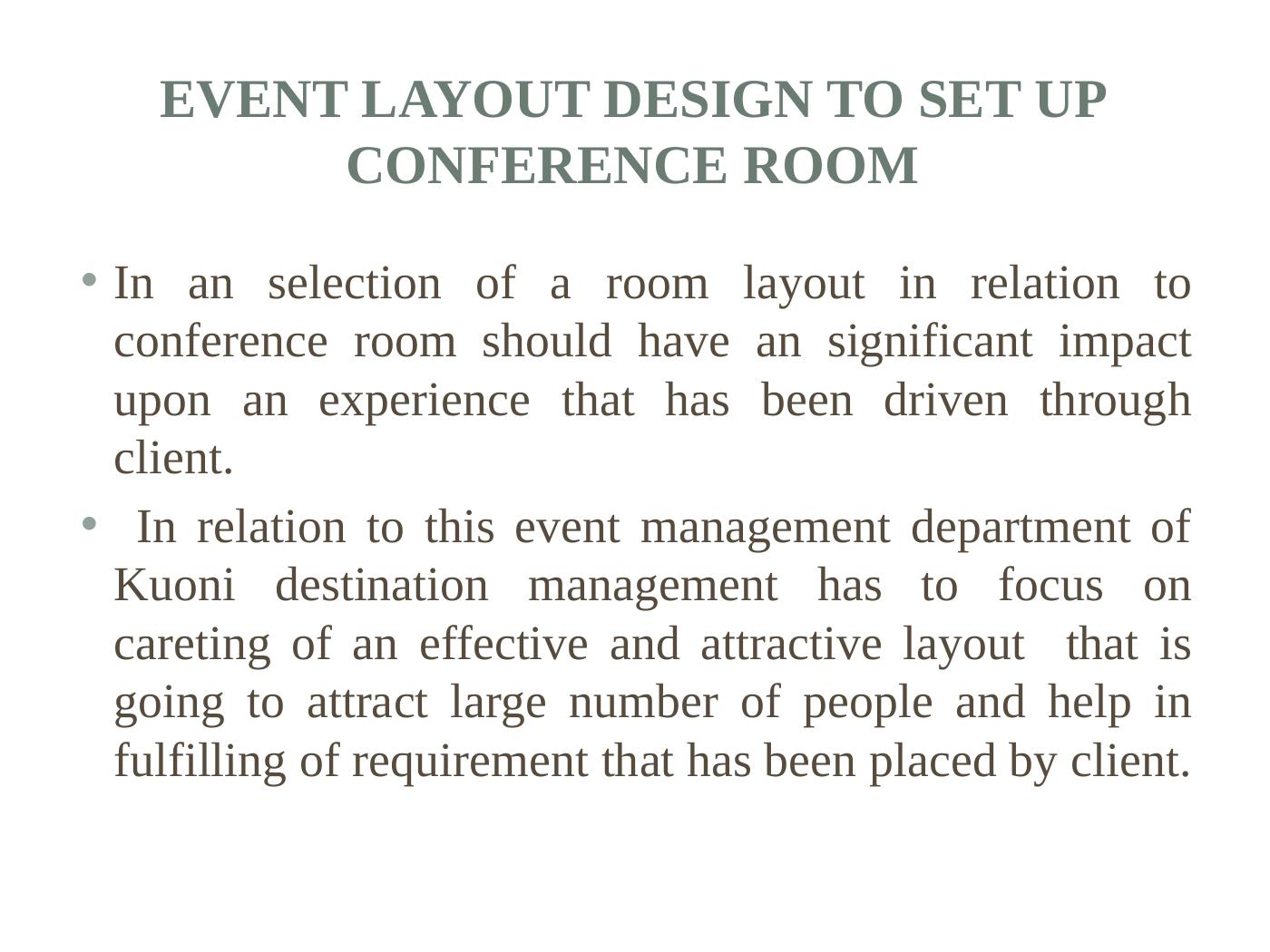 EVENT LAYOUT DESIGN TO SET UP CONFERENCE ROOM

• In an selection of a room layout in relation to conference room should have an significant impact upon an experience that has been driven through client.

• In relation to this event management department of Kuoni destination management has to focus on careting of an effective and attractive layout that is going to attract large number of people and help in fulfilling of requirement that has been placed by client.